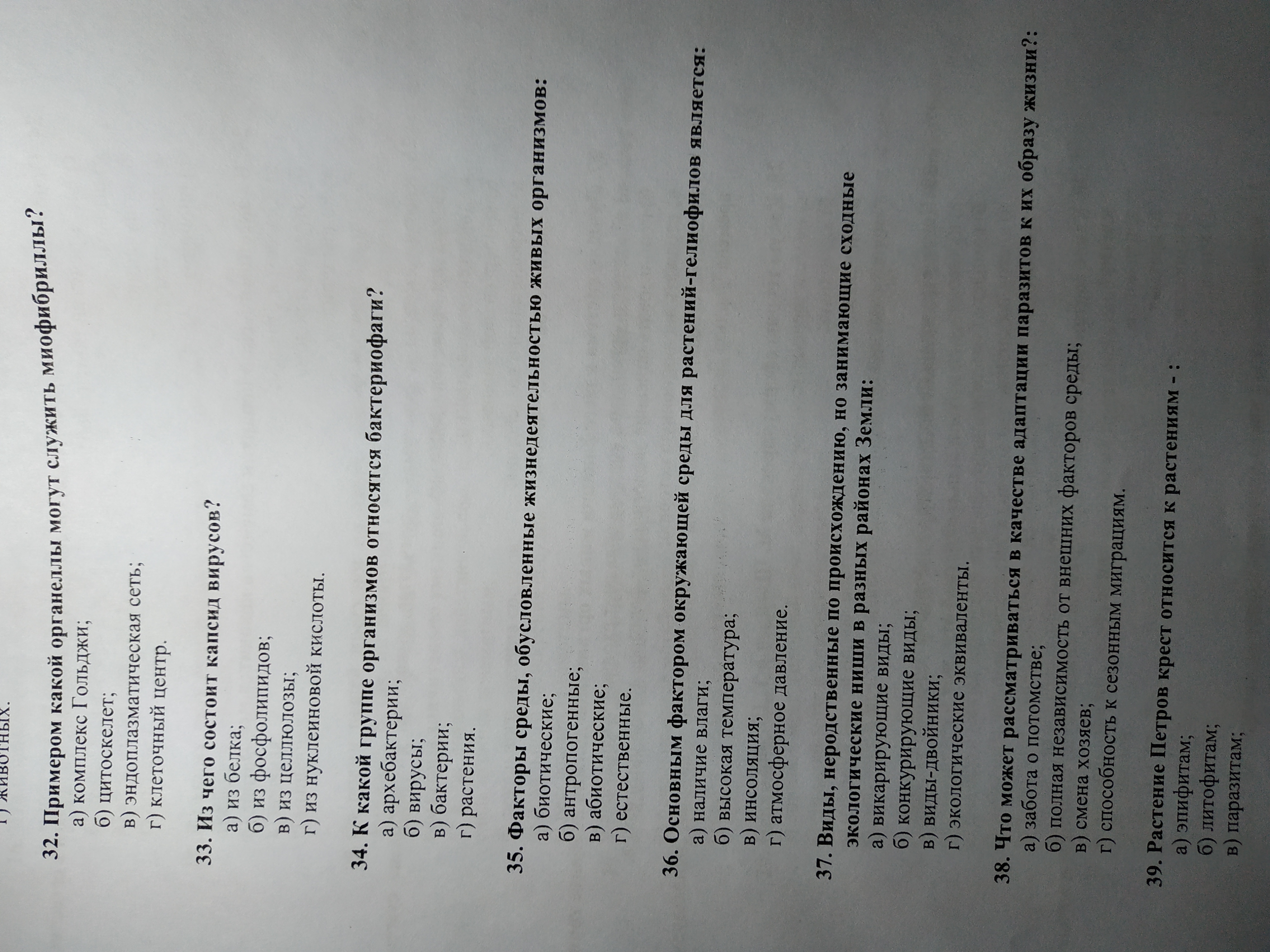 г) животных.

32. Примером какой органеллы могут служить миофибриллы?
а) комплекс Гольджи;
б) цитоскелет;
в) эндоплазматическая сеть;
г) клеточный центр.

33. Из чего состоит капсид вирусов?
а) из белка;
б) из фосфолипидов;
в) из целлюлозы;
г) из нуклеиновой кислоты.

34. К какой группе организмов относятся бактериофаги?
а) архебактерии;
б) вирусы;
в) бактерии;
г) растения.

35. Факторы среды, обусловленные жизнедеятельностью живых организмов:
а) биотические;
б) антропогенные;
в) абиотические;
г) естественные.

36. Основным фактором окружающей среды для растений-гелиофилов является:
а) наличие влаги;
б) высокая температура;
в) инсоляция;
г) атмосферное давление.

37. Виды, неродственные по происхождению, но занимающие сходные экологические ниши в разных районах Земли:
а) викарирующие виды;
б) конкурирующие виды;
в) виды-двойники;
г) экологические эквиваленты.

38. Что может рассматриваться в качестве адаптации паразитов к их образу жизни?:
а) забота о потомстве;
б) полная независимость от внешних факторов среды;
в) смена хозяев;
г) способность к сезонным миграциям.

39. Растение Петров крест относится к растениям - :
а) эпифитам;
б) литофитам;
в) паразитам;